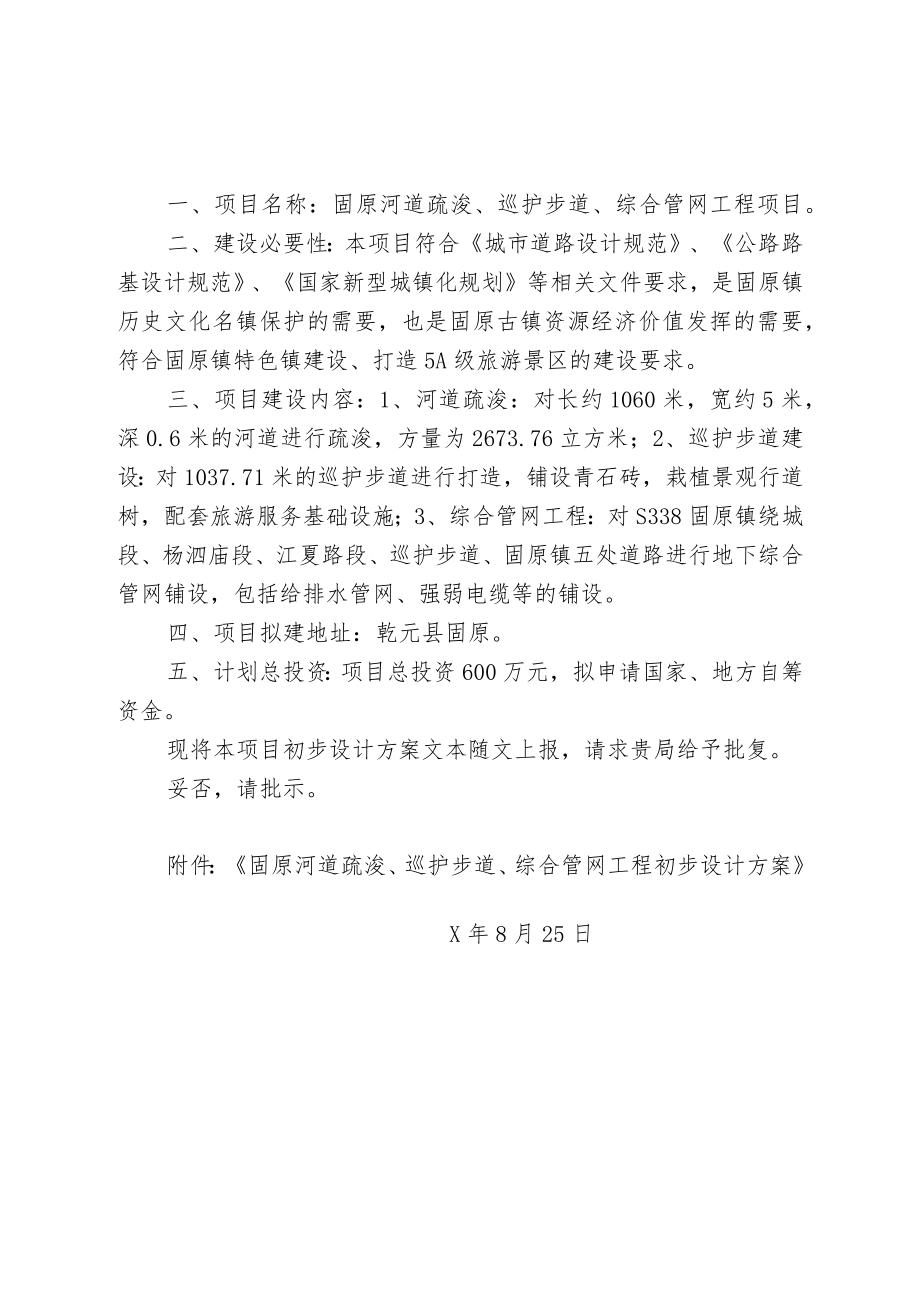 一、项目名称：固原河道疏浚、巡护步道、综合管网工程项目。

二、建设必要性：本项目符合《城市道路设计规范》、《公路路基设计规范》、《国家新型城镇化规划》等相关文件要求，是固原镇历史文化名镇保护的需要，也是固原古镇资源经济价值发挥的需要，符合固原镇特色镇建设、打造5A级旅游景区的建设要求。

三、项目建设内容：1、河道疏浚：对长约1060米，宽约5米，深0.6米的河道进行疏浚，方量为2673.76立方米；2、巡护步道建设：对1037.71米的巡护步道进行打造，铺设青石砖，栽植景观行道树，配套旅游服务基础设施；3、综合管网工程：对S338固原镇绕城段、杨泗庙段、江夏路段、巡护步道、固原镇五处道路进行地下综合管网铺设，包括给排水管网、强弱电缆等的铺设。

四、项目拟建地址：乾元县固原。

五、计划总投资：项目总投资600万元，拟申请国家、地方自筹资金。

现将本项目初步设计方案文本随文上报，请求贵局给予批复。

妥否，请批示。

附件：《固原河道疏浚、巡护步道、综合管网工程初步设计方案》

X年8月25日